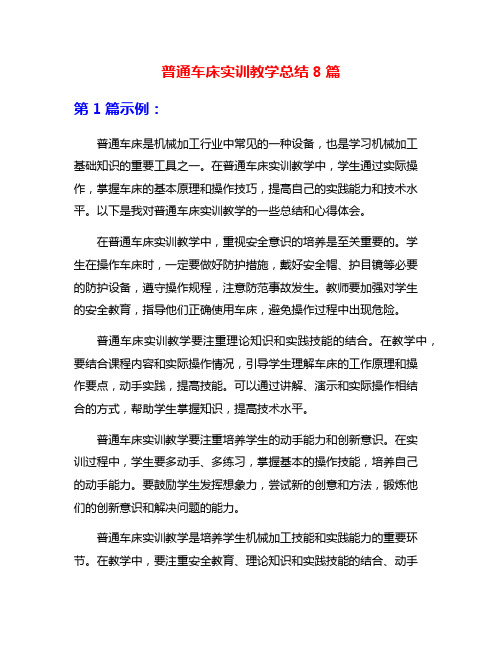 普通车床实训教学总结 8 篇

第 1 篇示例：

普通车床是机械加工行业中常见的一种设备，也是学习机械加工基础知识的重要工具之一。在普通车床实训教学中，学生通过实际操作，掌握车床的基本原理和操作技巧，提高自己的实践能力和技术水平。以下是我对普通车床实训教学的一些总结和心得体会。

在普通车床实训教学中，重视安全意识的培养是至关重要的。学生在操作车床时，一定要做好防护措施，戴好安全帽、护目镜等必要的防护设备，遵守操作规程，注意防范事故发生。教师要加强对学生的安全教育，指导他们正确使用车床，避免操作过程中出现危险。

普通车床实训教学要注重理论知识和实践技能的结合。在教学中，要结合课程内容和实际操作情况，引导学生理解车床的工作原理和操作要点，动手实践，提高技能。可以通过讲解、演示和实际操作相结合的方式，帮助学生掌握知识，提高技术水平。

普通车床实训教学要注重培养学生的动手能力和创新意识。在实训过程中，学生要多动手、多练习，掌握基本的操作技能，培养自己的动手能力。要鼓励学生发挥想象力，尝试新的创意和方法，锻炼他们的创新意识和解决问题的能力。

普通车床实训教学是培养学生机械加工技能和实践能力的重要环节。在教学中，要注重安全教育、理论知识和实践技能的结合、动手